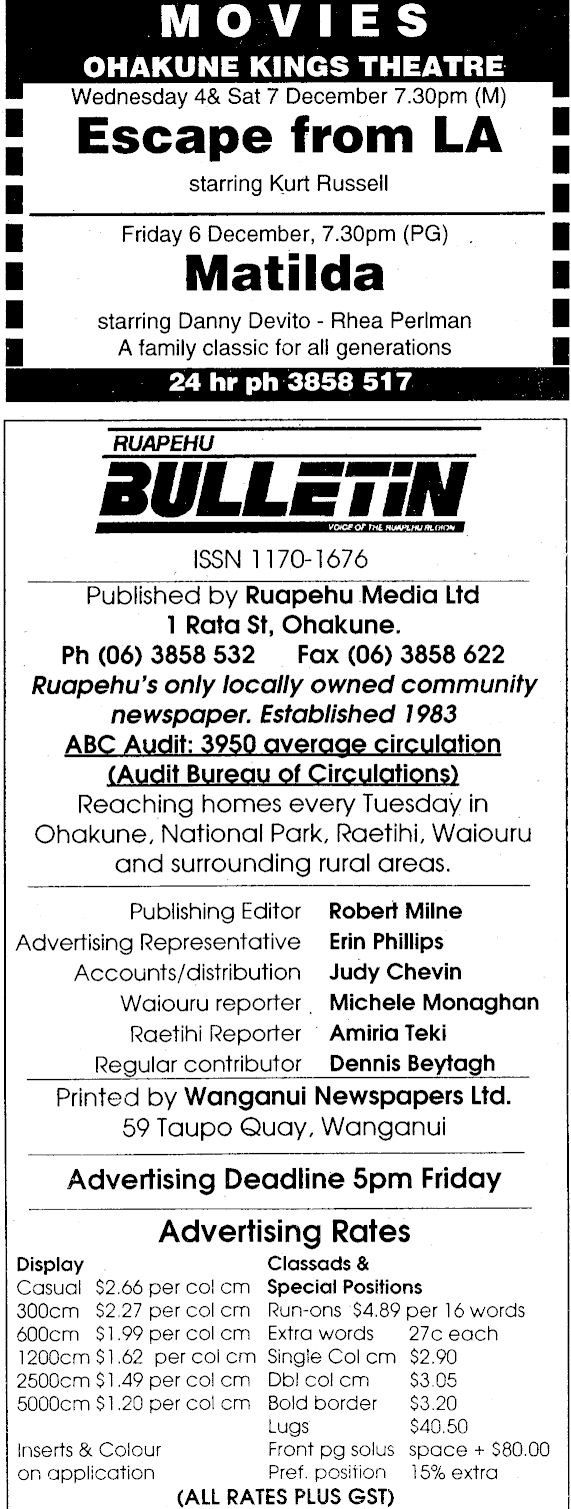 MOVIES
OHAKUNE KINGS THEATRE
Wednesday 4& Sat 7 December 7.30pm (M)

Escape from LA

starring Kurt Russell

Friday 6 December, 7.30pm (PG)

Matilda

starring Danny Devito - Rhea Perlman
A family classic for all generations

24 hr ph 3858 517

RUAPEHU
BULLETIN
VOICE OF THE RUAPEHU REGION

ISSN 1170-1676

Published by Ruapehu Media Ltd
1 Rata St, Ohakune.
Ph (06) 3858 532 Fax (06) 3858 622

Ruapehu's only locally owned community newspaper. Established 1983

ABC Audit: 3950 average circulation
(Audit Bureau of Circulations)

Reaching homes every Tuesday in Ohakune, National Park, Raetihi, Waiouru and surrounding rural areas.

Publishing Editor Robert Milne
Advertising Representative Erin Phillips
Accounts/distribution Judy Chevin
Waiouru reporter Michele Monaghan
Raetihi Reporter Amiria Teki
Regular contributor Dennis Beytagh

Printed by Wanganui Newspapers Ltd.
59 Taupo Quay, Wanganui

Advertising Deadline 5pm Friday

Advertising Rates

Display
Casual $2.66 per col cm
300cm $2.27 per col cm
600cm $1.99 per col cm
1200cm $1.62 per col cm
2500cm $1.49 per col cm
5000cm $1.20 per col cm
Inserts & Colour on application

Classads &
Special Positions
Run-ons $4.89 per 16 words
Extra words 27c each
Single Col cm $2.90
Dbl col cm $3.05
Bold border $3.20
Lugs $40.50
Front pg solus space + $80.00
Pref. position 15% extra

(ALL RATES PLUS GST)